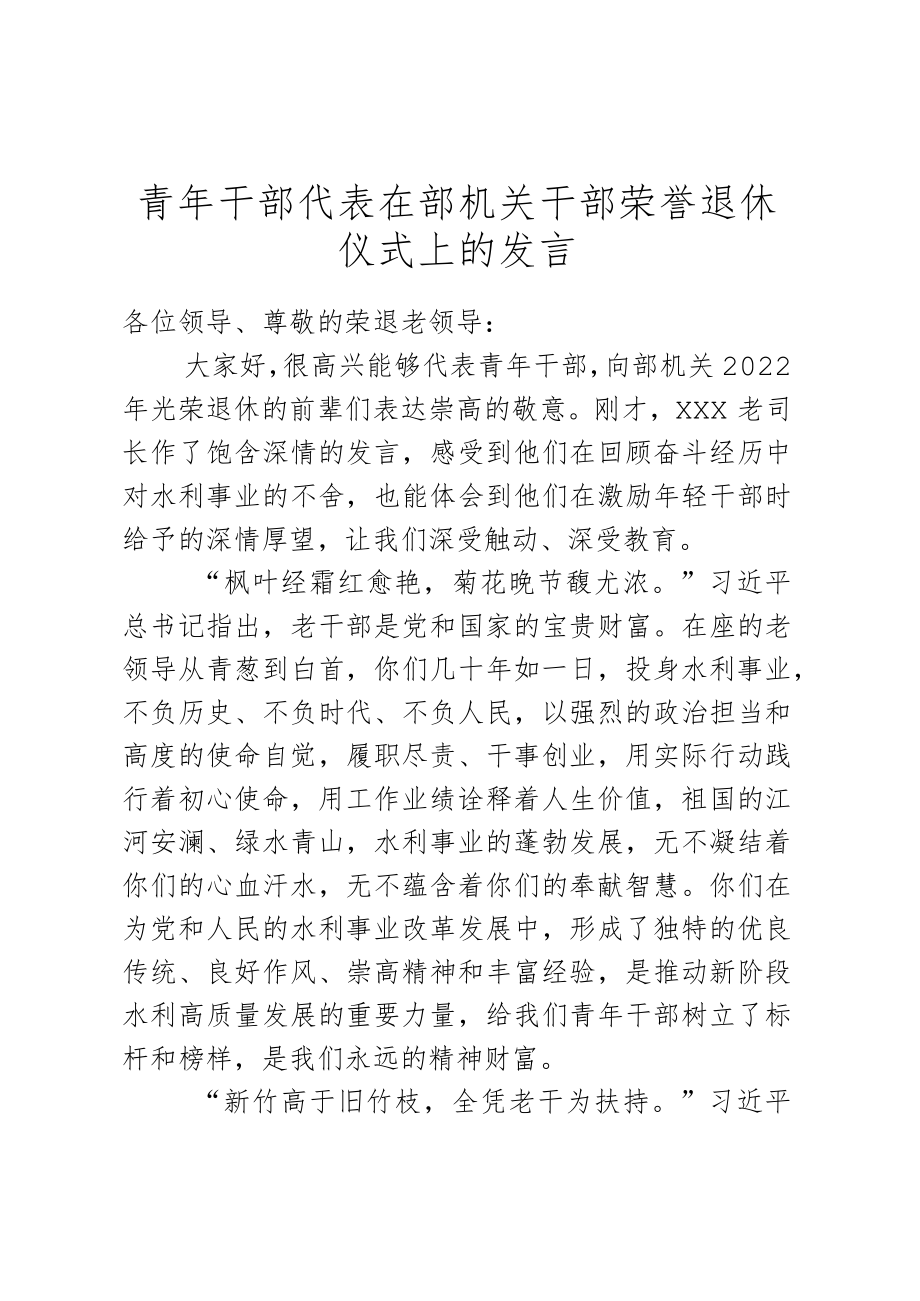 青年干部代表在部机关干部荣誉退休仪式上的发言

各位领导、尊敬的荣退老领导：

大家好，很高兴能够代表青年干部，向部机关2022年光荣退休的前辈们表达崇高的敬意。刚才，XXX老司长作了饱含深情的发言，感受到他们在回顾奋斗经历中对水利事业的不舍，也能体会到他们在激励年轻干部时给予的深情厚望，让我们深受触动、深受教育。

“枫叶经霜红愈艳，菊花晚节馥尤浓。”习近平总书记指出，老干部是党和国家的宝贵财富。在座的老领导从青葱到白首，你们几十年如一日，投身水利事业，不负历史、不负时代、不负人民，以强烈的政治担当和高度的使命自觉，履职尽责、干事创业，用实际行动践行着初心使命，用工作业绩诠释着人生价值，祖国的江河安澜、绿水青山，水利事业的蓬勃发展，无不凝结着你们的心血汗水，无不蕴含着你们的奉献智慧。你们在为党和人民的水利事业改革发展中，形成了独特的优良传统、良好作风、崇高精神和丰富经验，是推动新阶段水利高质量发展的重要力量，给我们青年干部树立了标杆和榜样，是我们永远的精神财富。

“新竹高于旧竹枝，全凭老干为扶持。”习近平